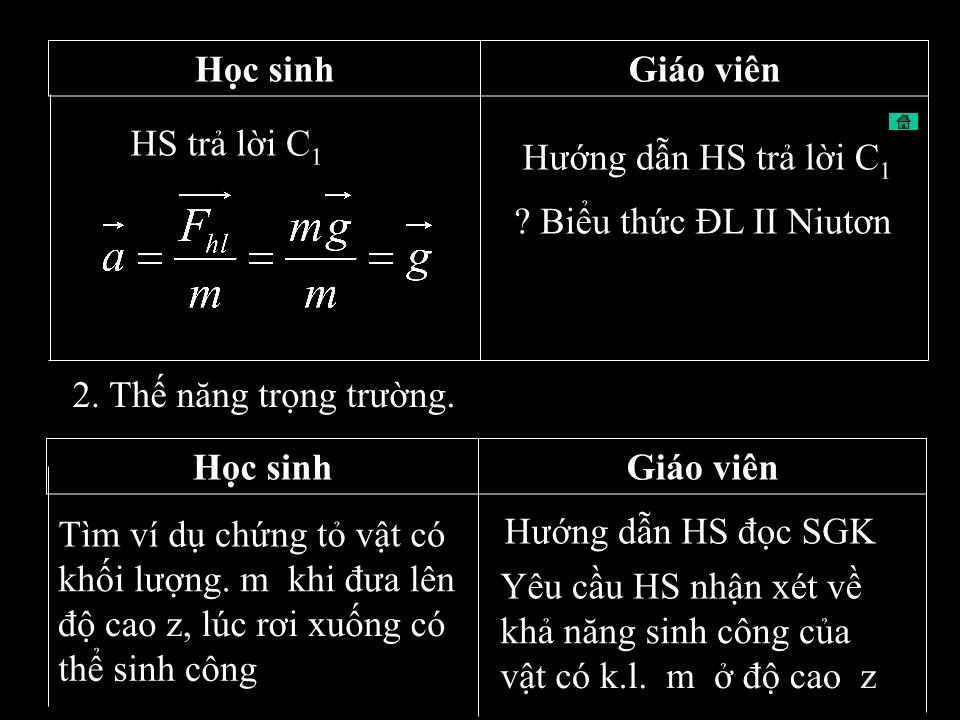 | Học sinh | Giáo viên |
|---|---|
| HS trả lời $C_1$ $\vec{a} = \frac{\vec{F_{hl}}}{m} = \frac{m\vec{g}}{m} = \vec{g}$ | Hướng dẫn HS trả lời $C_1$ ? Biểu thức ĐL II Niutơn |

2. Thế năng trọng trường.

| Học sinh | Giáo viên |
|---|---|
| Tìm ví dụ chứng tỏ vật có khối lượng. m khi đưa lên độ cao z, lúc rơi xuống có thể sinh công | Hướng dẫn HS đọc SGK Yêu cầu HS nhận xét về khả năng sinh công của vật có k.l. m ở độ cao z |